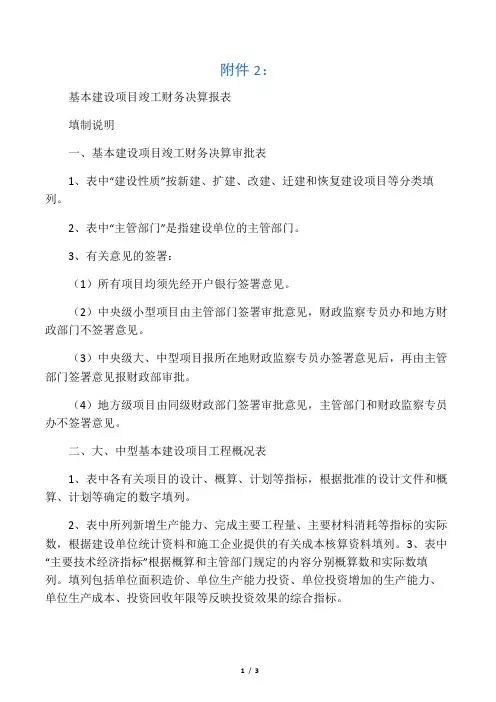 附件 2：

基本建设项目竣工财务决算报表

填制说明

一、基本建设项目竣工财务决算审批表

1、表中“建设性质”按新建、扩建、改建、迁建和恢复建设项目等分类填列。

2、表中“主管部门”是指建设单位的主管部门。

3、有关意见的签署：

（1）所有项目均须先经开户银行签署意见。

（2）中央级小型项目由主管部门签署审批意见，财政监察专员办和地方财政部门不签署意见。

（3）中央级大、中型项目报所在地财政监察专员办签署意见后，再由主管部门签署意见报财政部审批。

（4）地方级项目由同级财政部门签署审批意见，主管部门和财政监察专员办不签署意见。

二、大、中型基本建设项目工程概况表

1、表中各有关项目的设计、概算、计划等指标，根据批准的设计文件和概算、计划等确定的数字填列。

2、表中所列新增生产能力、完成主要工程量、主要材料消耗等指标的实际数，根据建设单位统计资料和施工企业提供的有关成本核算资料填列。3、表中“主要技术经济指标”根据概算和主管部门规定的内容分别概算数和实际数填列。填列包括单位面积造价、单位生产能力投资、单位投资增加的生产能力、单位生产成本、投资回收年限等反映投资效果的综合指标。

1 / 3